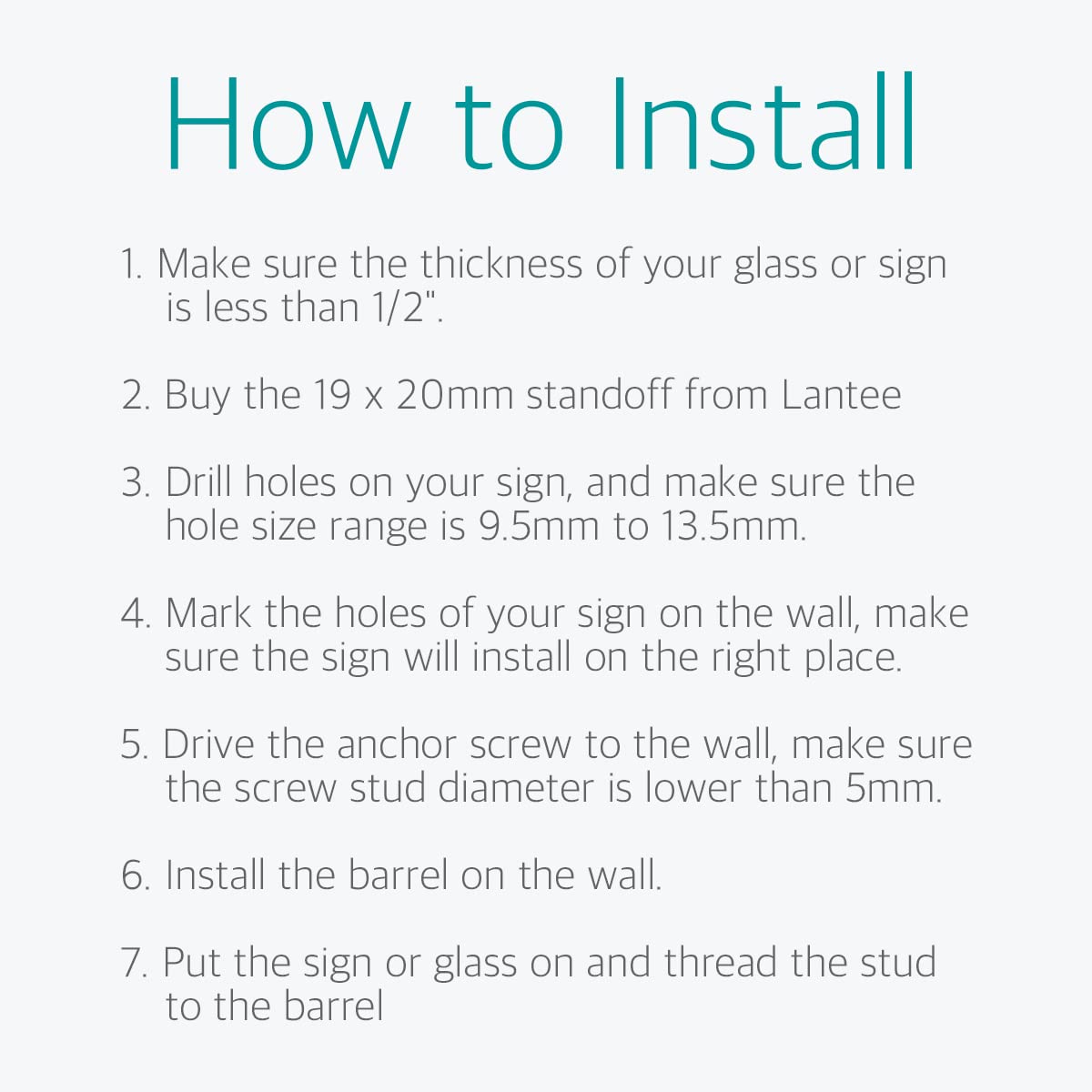 How to Install

1. Make sure the thickness of your glass or sign is less than 1/2".

2. Buy the 19 x 20mm standoff from Lantee

3. Drill holes on your sign, and make sure the hole size range is 9.5mm to 13.5mm.

4. Mark the holes of your sign on the wall, make sure the sign will install on the right place.

5. Drive the anchor screw to the wall, make sure the screw stud diameter is lower than 5mm.

6. Install the barrel on the wall.

7. Put the sign or glass on and thread the stud to the barrel